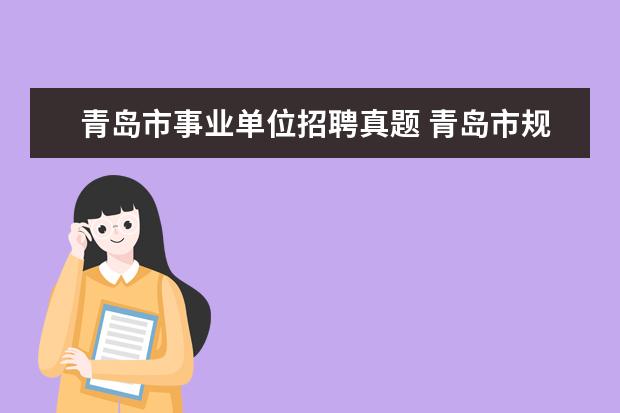 青岛市事业单位招聘真题 青岛市规